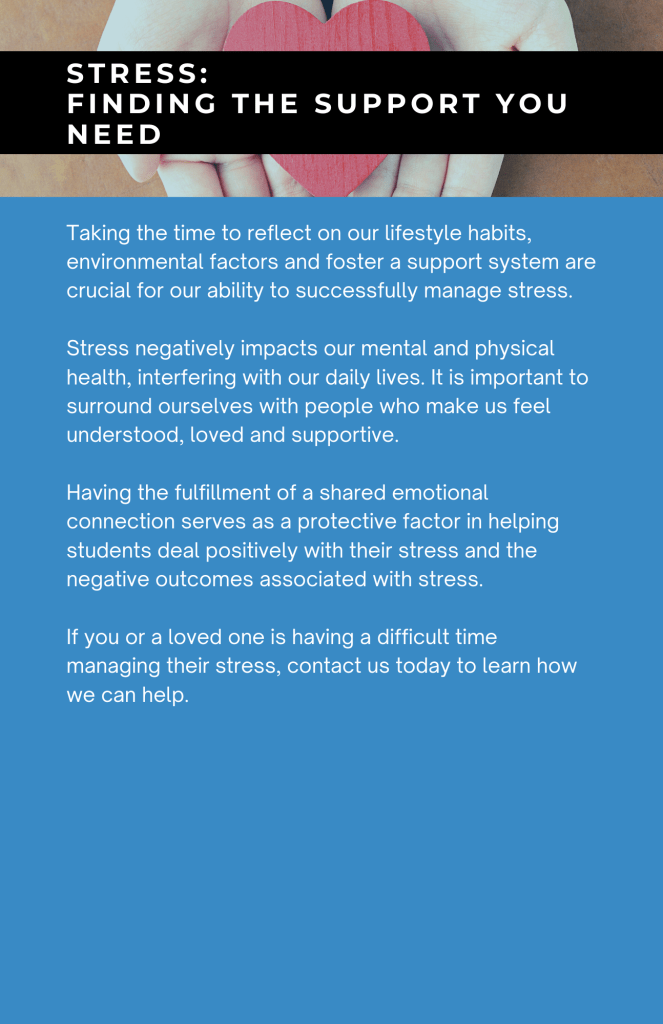 STRESS:
FINDING THE SUPPORT YOU NEED

Taking the time to reflect on our lifestyle habits, environmental factors and foster a support system are crucial for our ability to successfully manage stress.

Stress negatively impacts our mental and physical health, interfering with our daily lives. It is important to surround ourselves with people who make us feel understood, loved and supportive.

Having the fulfillment of a shared emotional connection serves as a protective factor in helping students deal positively with their stress and the negative outcomes associated with stress.

If you or a loved one is having a difficult time managing their stress, contact us today to learn how we can help.